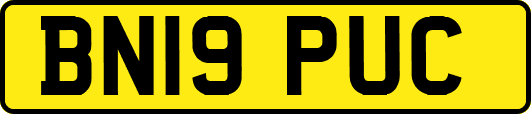 BN19 PUC